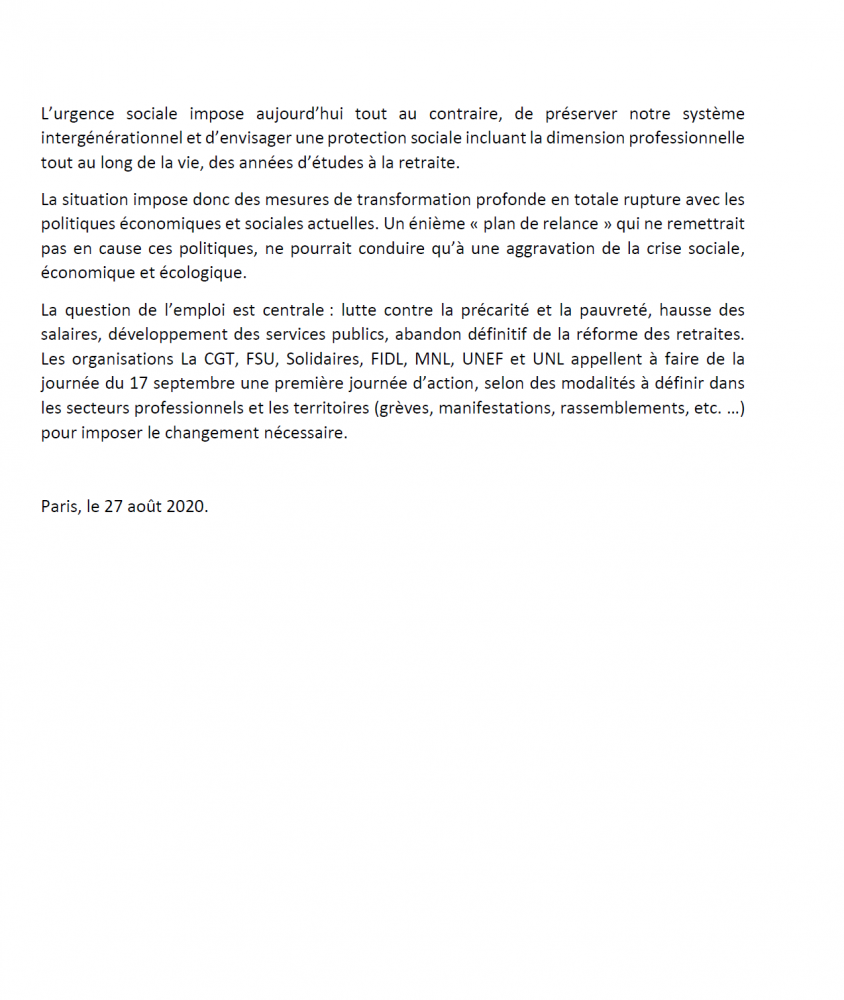 L'urgence sociale impose aujourd'hui tout au contraire, de préserver notre système intergénérationnel et d'envisager une protection sociale incluant la dimension professionnelle tout au long de la vie, des années d'études à la retraite.

La situation impose donc des mesures de transformation profonde en totale rupture avec les politiques économiques et sociales actuelles. Un énième « plan de relance » qui ne remettrait pas en cause ces politiques, ne pourrait conduire qu'à une aggravation de la crise sociale, économique et écologique.

La question de l'emploi est centrale : lutte contre la précarité et la pauvreté, hausse des salaires, développement des services publics, abandon définitif de la réforme des retraites. Les organisations La CGT, FSU, Solidaires, FIDL, MNL, UNEF et UNL appellent à faire de la journée du 17 septembre une première journée d'action, selon des modalités à définir dans les secteurs professionnels et les territoires (grèves, manifestations, rassemblements, etc. ...) pour imposer le changement nécessaire.

Paris, le 27 août 2020.